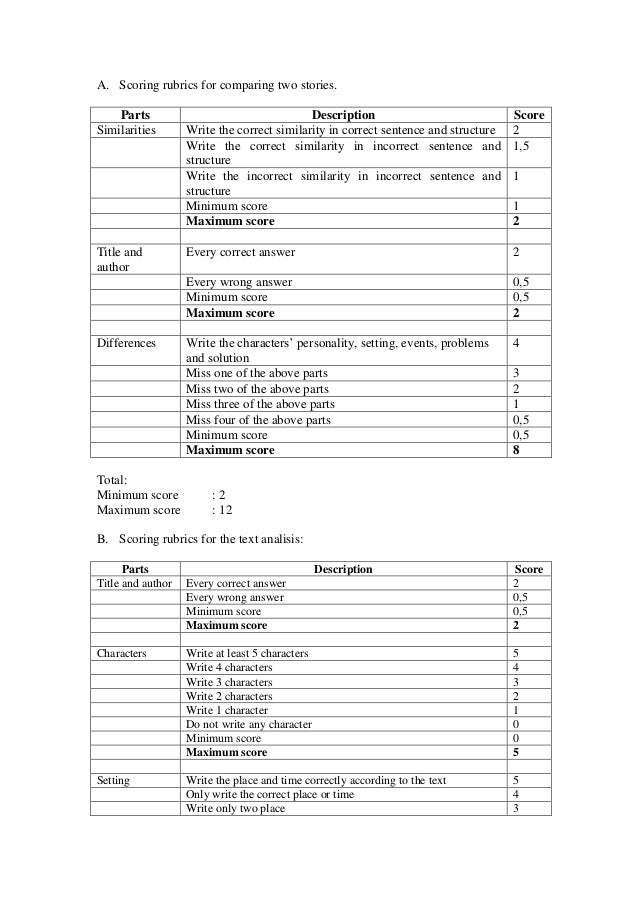 A. Scoring rubrics for comparing two stories.

| Parts | Description | Score |
|---|---|---|
| Similarities | Write the correct similarity in correct sentence and structure | 2 |
| | Write the correct similarity in incorrect sentence and structure | 1,5 |
| | Write the incorrect similarity in incorrect sentence and structure | 1 |
| | Minimum score | 1 |
| | **Maximum score** | **2** |
| | | |
| Title and author | Every correct answer | 2 |
| | Every wrong answer | 0,5 |
| | Minimum score | 0,5 |
| | **Maximum score** | **2** |
| | | |
| Differences | Write the characters' personality, setting, events, problems and solution | 4 |
| | Miss one of the above parts | 3 |
| | Miss two of the above parts | 2 |
| | Miss three of the above parts | 1 |
| | Miss four of the above parts | 0,5 |
| | Minimum score | 0,5 |
| | **Maximum score** | **8** |

Total:
Minimum score : 2
Maximum score : 12

B. Scoring rubrics for the text analisis:

| Parts | Description | Score |
|---|---|---|
| Title and author | Every correct answer | 2 |
| | Every wrong answer | 0,5 |
| | Minimum score | 0,5 |
| | **Maximum score** | **2** |
| | | |
| Characters | Write at least 5 characters | 5 |
| | Write 4 characters | 4 |
| | Write 3 characters | 3 |
| | Write 2 characters | 2 |
| | Write 1 character | 1 |
| | Do not write any character | 0 |
| | Minimum score | 0 |
| | **Maximum score** | **5** |
| | | |
| Setting | Write the place and time correctly according to the text | 5 |
| | Only write the correct place or time | 4 |
| | Write only two place | 3 |